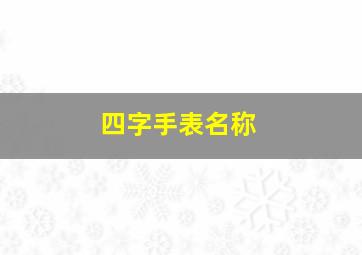 四字手表名称